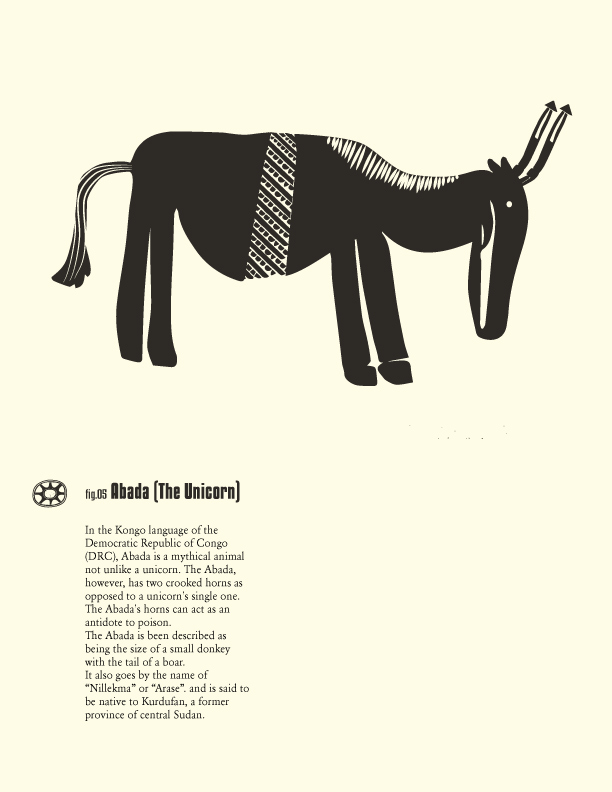 fig.05 Abada (The Unicorn)

In the Kongo language of the Democratic Republic of Congo (DRC), Abada is a mythical animal not unlike a unicorn. The Abada, however, has two crooked horns as opposed to a unicorn's single one. The Abada's horns can act as an antidote to poison.
The Abada is been described as being the size of a small donkey with the tail of a boar.
It also goes by the name of "Nillekma" or "Arase". and is said to be native to Kurdufan, a former province of central Sudan.